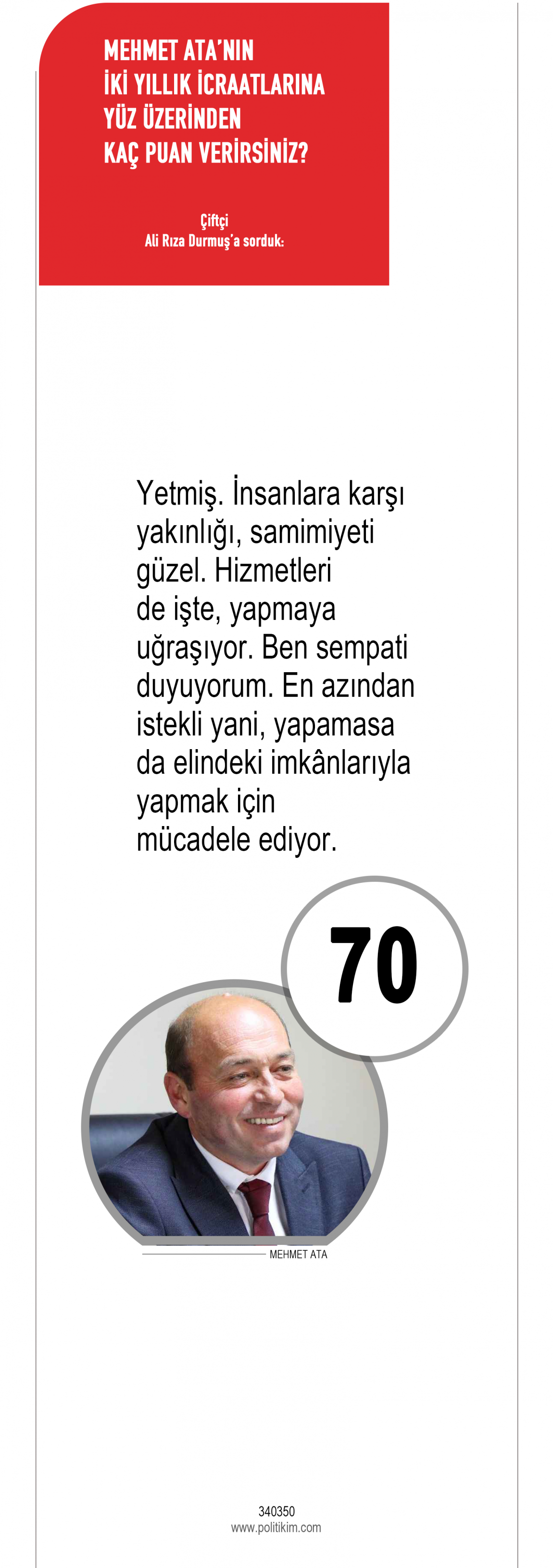 MEHMET ATA'NIN
İKİ YILLIK İCRAATLARINA
YÜZ ÜZERİNDEN
KAÇ PUAN VERİRSİNİZ?

Çiftçi
Ali Rıza Durmuş'a sorduk:

Yetmiş. İnsanlara karşı yakınlığı, samimiyeti güzel. Hizmetleri de işte, yapmaya uğraşıyor. Ben sempati duyuyorum. En azından istekli yani, yapamasa da elindeki imkânlarıyla yapmak için mücadele ediyor.

70

MEHMET ATA

340350
www.politikim.com